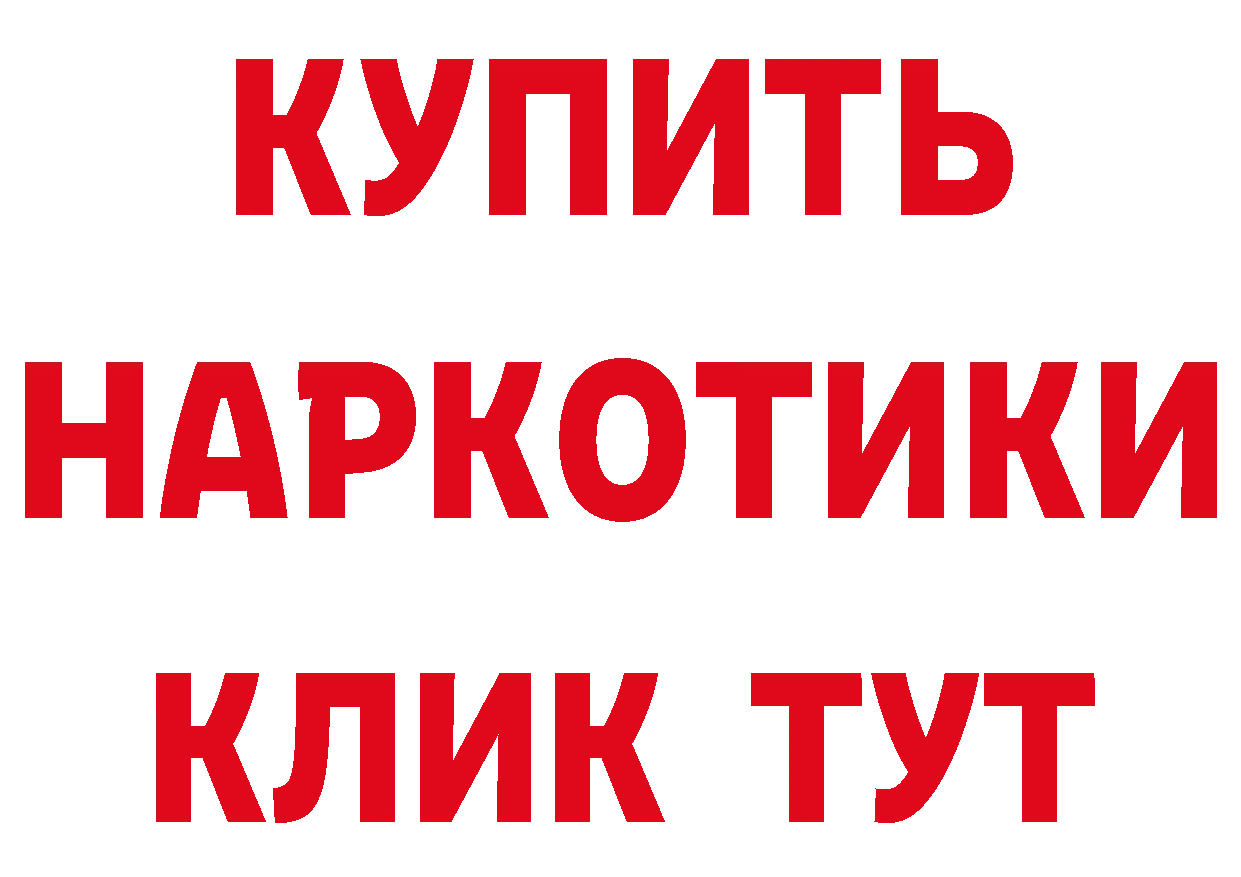 КУПИТЬ НАРКОТИКИ КЛИК ТУТ